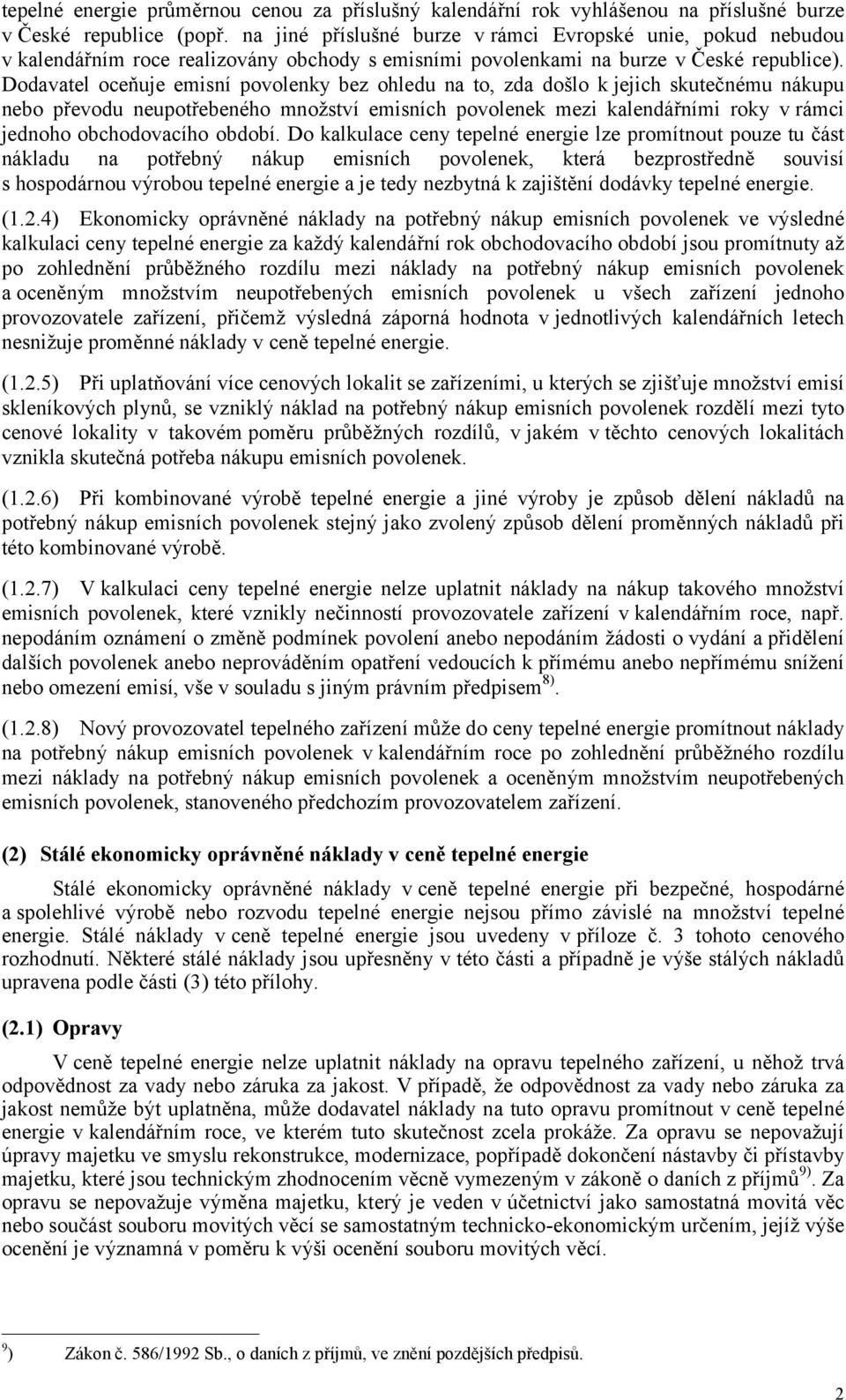 tepelné energie průměrnou cenou za příslušný kalendářní rok vyhlášenou na příslušné burze v České republice (popř. na jiné příslušné burze v rámci Evropské unie, pokud nebudou v kalendářním roce realizovány obchody s emisními povolenkami na burze v České republice). Dodavatel oceňuje emisní povolenky bez ohledu na to, zda došlo k jejich skutečnému nákupu nebo převodu neupotřebeného množství emisních povolenek mezi kalendářními roky v rámci jednoho obchodovacího období. Do kalkulace ceny tepelné energie lze promítnout pouze tu část nákladu na potřebný nákup emisních povolenek, která bezprostředně souvisí s hospodárnou výrobou tepelné energie a je tedy nezbytná k zajištění dodávky tepelné energie.

(1.2.4) Ekonomicky oprávněné náklady na potřebný nákup emisních povolenek ve výsledné kalkulaci ceny tepelné energie za každý kalendářní rok obchodovacího období jsou promítnuty až po zohlednění průběžného rozdílu mezi náklady na potřebný nákup emisních povolenek a oceněným množstvím neupotřebených emisních povolenek u všech zařízení jednoho provozovatele zařízení, přičemž výsledná záporná hodnota v jednotlivých kalendářních letech nesnižuje proměnné náklady v ceně tepelné energie.

(1.2.5) Při uplatňování více cenových lokalit se zařízeními, u kterých se zjišťuje množství emisí skleníkových plynů, se vzniklý náklad na potřebný nákup emisních povolenek rozdělí mezi tyto cenové lokality v takovém poměru průběžných rozdílů, v jakém v těchto cenových lokalitách vznikla skutečná potřeba nákupu emisních povolenek.

(1.2.6) Při kombinované výrobě tepelné energie a jiné výroby je způsob dělení nákladů na potřebný nákup emisních povolenek stejný jako zvolený způsob dělení proměnných nákladů při této kombinované výrobě.

(1.2.7) V kalkulaci ceny tepelné energie nelze uplatnit náklady na nákup takového množství emisních povolenek, které vznikly nečinností provozovatele zařízení v kalendářním roce, např. nepodáním oznámení o změně podmínek povolení anebo nepodáním žádosti o vydání a přidělení dalších povolenek anebo neprováděním opatření vedoucích k přímému anebo nepřímému snížení nebo omezení emisí, vše v souladu s jiným právním předpisem$^{8)}$.

(1.2.8) Nový provozovatel tepelného zařízení může do ceny tepelné energie promítnout náklady na potřebný nákup emisních povolenek v kalendářním roce po zohlednění průběžného rozdílu mezi náklady na potřebný nákup emisních povolenek a oceněným množstvím neupotřebených emisních povolenek, stanoveného předchozím provozovatelem zařízení.

(2) Stálé ekonomicky oprávněné náklady v ceně tepelné energie

Stálé ekonomicky oprávněné náklady v ceně tepelné energie při bezpečné, hospodárné a spolehlivé výrobě nebo rozvodu tepelné energie nejsou přímo závislé na množství tepelné energie. Stálé náklady v ceně tepelné energie jsou uvedeny v příloze č. 3 tohoto cenového rozhodnutí. Některé stálé náklady jsou upřesněny v této části a případně je výše stálých nákladů upravena podle části (3) této přílohy.

(2.1) Opravy

V ceně tepelné energie nelze uplatnit náklady na opravu tepelného zařízení, u něhož trvá odpovědnost za vady nebo záruka za jakost. V případě, že odpovědnost za vady nebo záruka za jakost nemůže být uplatněna, může dodavatel náklady na tuto opravu promítnout v ceně tepelné energie v kalendářním roce, ve kterém tuto skutečnost zcela prokáže. Za opravu se nepovažují úpravy majetku ve smyslu rekonstrukce, modernizace, popřípadě dokončení nástavby či přístavby majetku, které jsou technickým zhodnocením věcně vymezeným v zákoně o daních z příjmů$^{9)}$. Za opravu se nepovažuje výměna majetku, který je veden v účetnictví jako samostatná movitá věc nebo součást souboru movitých věcí se samostatným technicko-ekonomickým určením, jejíž výše ocenění je významná v poměru k výši ocenění souboru movitých věcí.

$^{9}$) Zákon č. 586/1992 Sb., o daních z příjmů, ve znění pozdějších předpisů.

2